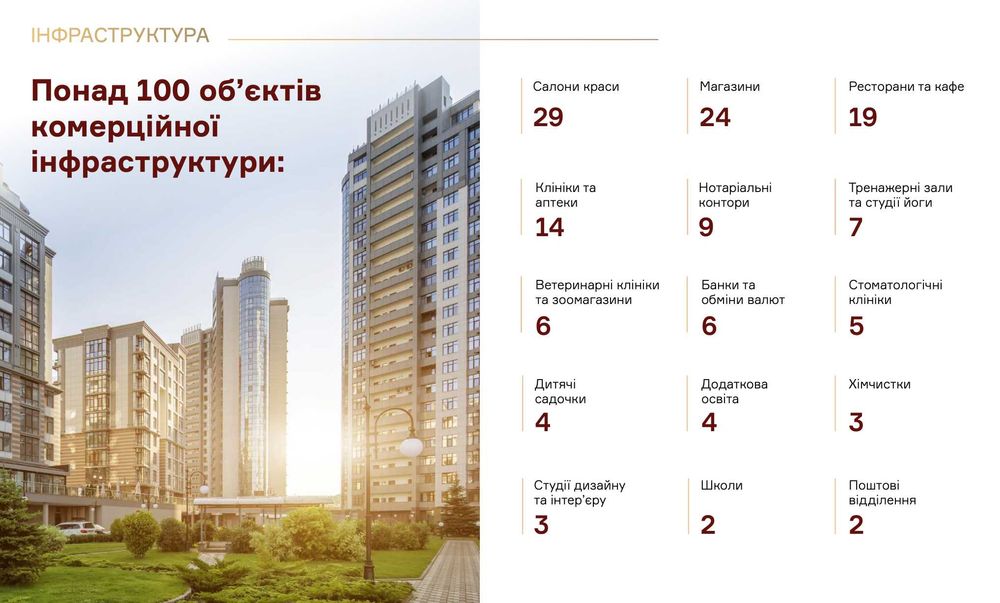 ІНФРАСТРУКТУРА

Понад 100 об'єктів комерційної інфраструктури:

Салони краси
29

Магазини
24

Ресторани та кафе
19

Клініки та аптеки
14

Нотаріальні контори
9

Тренажерні зали та студії йоги
7

Ветеринарні клініки та зоомагазини
6

Банки та обміни валют
6

Стоматологічні клініки
5

Дитячі садочки
4

Додаткова освіта
4

Хімчистки
3

Студії дизайну та інтер'єру
3

Школи
2

Поштові відділення
2